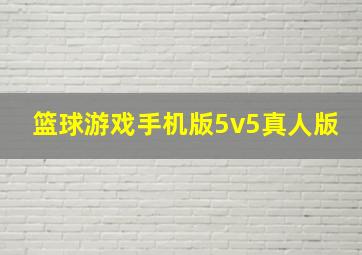 篮球游戏手机版5v5真人版